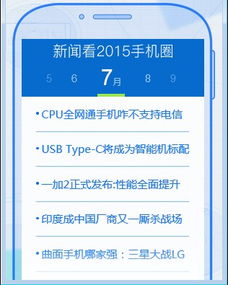 新闻看2015手机圈

5 6 7月 8 9

• CPU全网通手机咋不支持电信

• USB Type-C将成为智能机标配

• 一加2正式发布:性能全面提升

• 印度成中国厂商又一厮杀战场

• 曲面手机哪家强：三星大战LG